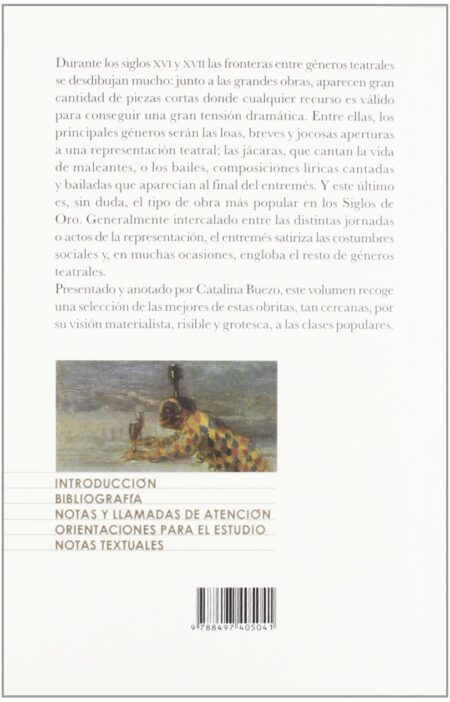 Durante los siglos XVI y XVII las fronteras entre géneros teatrales se desdibujan mucho: junto a las grandes obras, aparecen gran cantidad de piezas cortas donde cualquier recurso es válido para conseguir una gran tensión dramática. Entre ellas, los principales géneros serán las loas, breves y jocosas aperturas a una representación teatral; las jácaras, que cantan la vida de maleantes, o los bailes, composiciones líricas cantadas y bailadas que aparecían al final del entremés. Y este último es, sin duda, el tipo de obra más popular en los Siglos de Oro. Generalmente intercalado entre las distintas jornadas o actos de la representación, el entremés satiriza las costumbres sociales y, en muchas ocasiones, engloba el resto de géneros teatrales.
Presentado y anotado por Catalina Buezo, este volumen recoge una selección de las mejores de estas obritas, tan cercanas, por su visión materialista, risible y grotesca, a las clases populares.

INTRODUCCIÓN
BIBLIOGRAFÍA
NOTAS Y LLAMADAS DE ATENCIÓN
ORIENTACIONES PARA EL ESTUDIO
NOTAS TEXTUALES

9 788497 405041